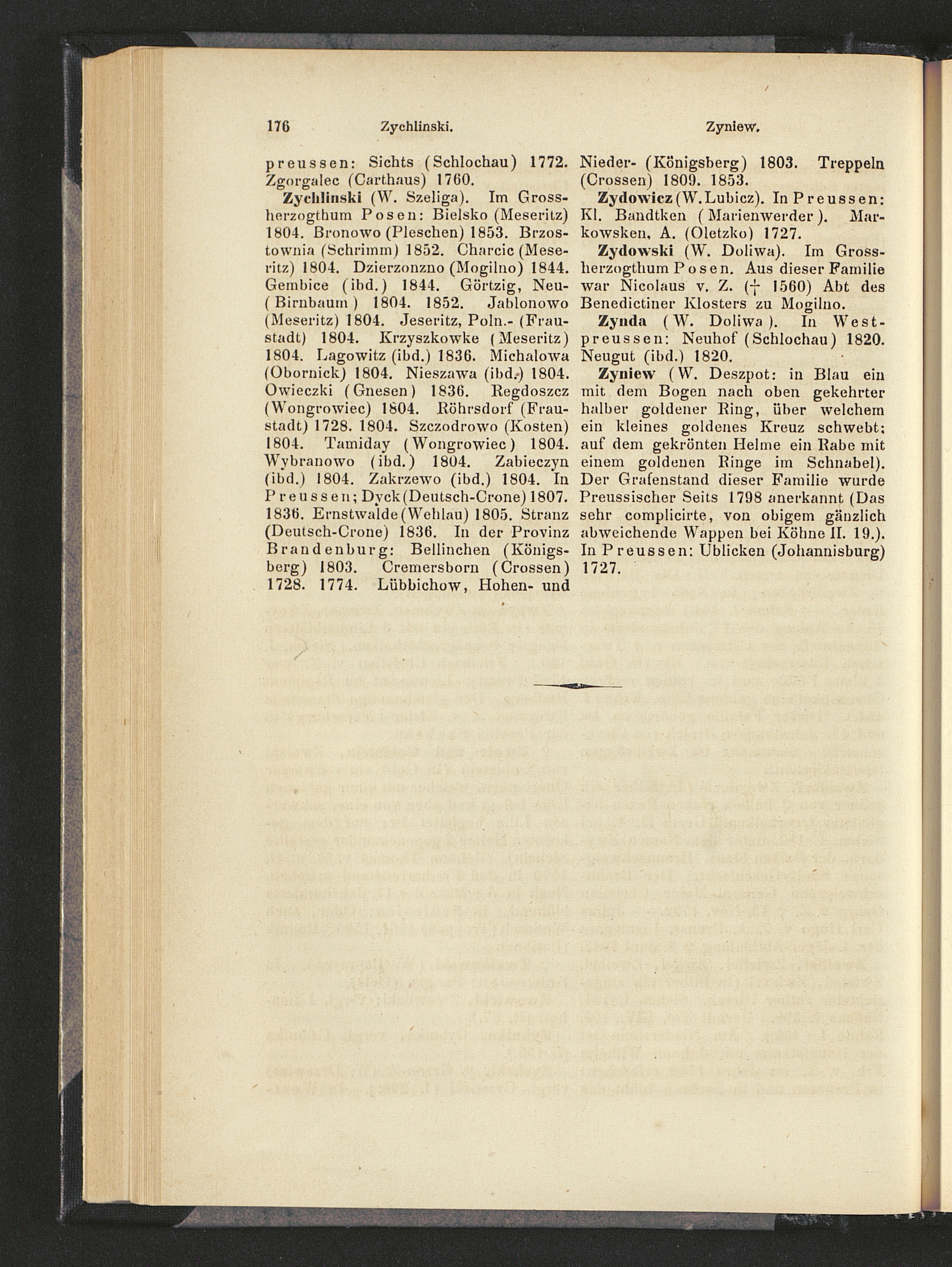 176 Zychlinski. Zyniew.

preussen: Sichts (Schlochau) 1772. Zgorgalec (Carthaus) 1760.

Zychlinski (W. Szeliga). Im Grossherzogthum Posen: Bielsko (Meseritz) 1804. Bronowo (Pleschen) 1853. Brzostownia (Schrimm) 1852. Charcic (Meseritz) 1804. Dzierzonzno (Mogilno) 1844. Gembice (ibd.) 1844. Görtzig, Neu- (Birnbaum) 1804. 1852. Jablonowo (Meseritz) 1804. Jeseritz, Poln.- (Fraustadt) 1804. Krzyszkowke (Meseritz) 1804. Lagowitz (ibd.) 1836. Michalowa (Obornick) 1804. Nieszawa (ibd.) 1804. Owieczki (Gnesen) 1836. Regdoszcz (Wongrowiec) 1804. Röhrsdorf (Fraustadt) 1728. 1804. Szczodrowo (Kosten) 1804. Tamiday (Wongrowiec) 1804. Wybranowo (ibd.) 1804. Zabieczyn (ibd.) 1804. Zakrzewo (ibd.) 1804. In Preussen; Dyck (Deutsch-Crone) 1807. 1836. Ernstwalde (Wehlau) 1805. Stranz (Deutsch-Crone) 1836. In der Provinz Brandenburg: Bellinchen (Königsberg) 1803. Cremersborn (Crossen) 1728. 1774. Lübbichow, Hohen- und Nieder- (Königsberg) 1803. Treppeln (Crossen) 1809. 1853.

Zydowicz (W. Lubicz). In Preussen: Kl. Bandtken (Marienwerder). Markowsken, A. (Oletzko) 1727.

Zydowski (W. Doliwa). Im Grossherzogthum Posen. Aus dieser Familie war Nicolaus v. Z. († 1560) Abt des Benedictiner Klosters zu Mogilno.

Zynda (W. Doliwa). In Westpreussen: Neuhof (Schlochau) 1820. Neugut (ibd.) 1820.

Zyniew (W. Deszpot: in Blau ein mit dem Bogen nach oben gekehrter halber goldener Ring, über welchem ein kleines goldenes Kreuz schwebt; auf dem gekrönten Helme ein Rabe mit einem goldenen Ringe im Schnabel). Der Grafenstand dieser Familie wurde Preussischer Seits 1798 anerkannt (Das sehr complicirte, von obigem gänzlich abweichende Wappen bei Köhne II. 19.). In Preussen: Ublicken (Johannisburg) 1727.